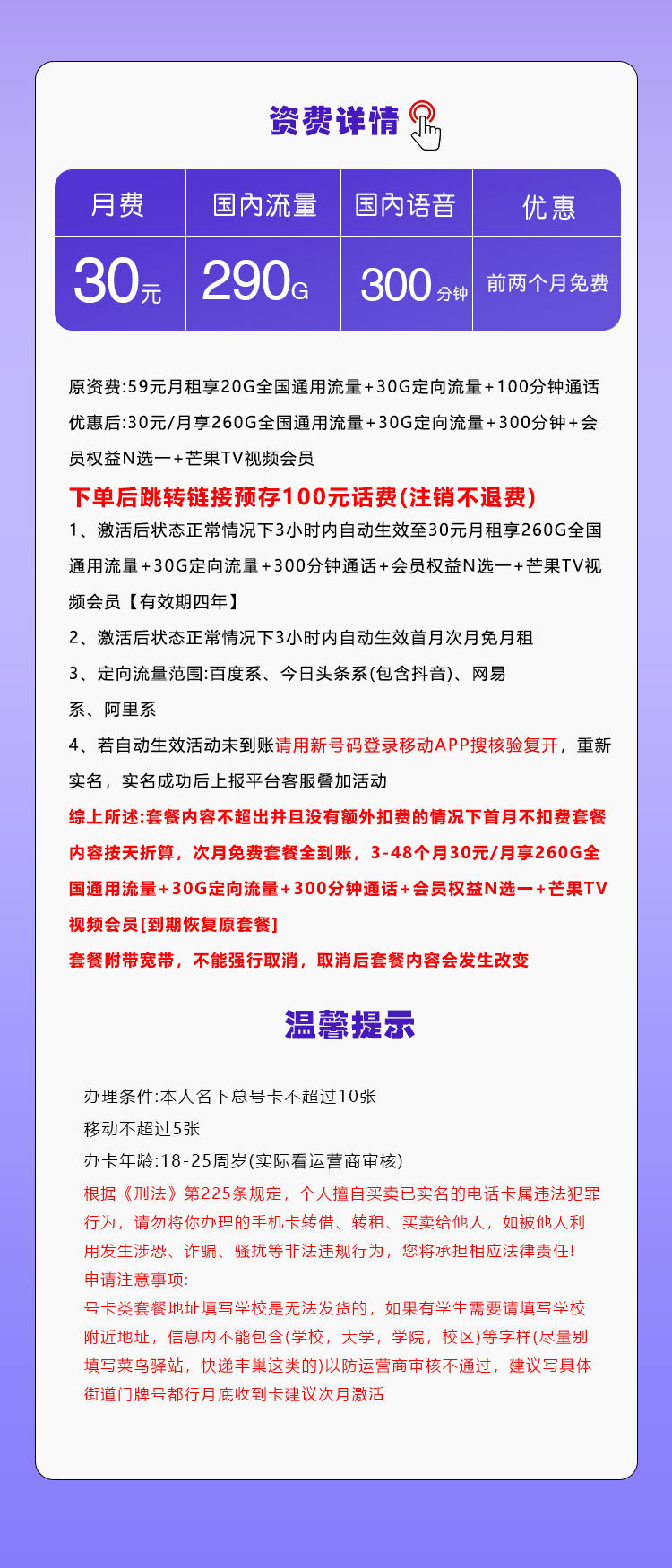 资费详情

| 月费 | 国内流量 | 国内语音 | 优惠 |
|---|---|---|---|
| 30元 | 290G | 300分钟 | 前两个月免费 |

原资费:59元月租享20G全国通用流量+30G定向流量+100分钟通话
优惠后:30元/月享260G全国通用流量+30G定向流量+300分钟+会员权益N选一+芒果TV视频会员

下单后跳转链接预存100元话费(注销不退费)

1、激活后状态正常情况下3小时内自动生效至30元月租享260G全国通用流量+30G定向流量+300分钟通话+会员权益N选一+芒果TV视频会员【有效期四年】

2、激活后状态正常情况下3小时内自动生效首月次月免月租

3、定向流量范围:百度系、今日头条系(包含抖音)、网易系、阿里系

4、若自动生效活动未到账请用新号码登录移动APP搜核验复开，重新实名，实名成功后上报平台客服叠加活动

综上所述:套餐内容不超出并且没有额外扣费的情况下首月不扣费套餐内容按天折算，次月免费套餐全到账，3-48个月30元/月享260G全国通用流量+30G定向流量+300分钟通话+会员权益N选一+芒果TV视频会员[到期恢复原套餐]

套餐附带宽带，不能强行取消，取消后套餐内容会发生改变

温馨提示

办理条件:本人名下总号卡不超过10张
移动不超过5张
办卡年龄:18-25周岁(实际看运营商审核)
根据《刑法》第225条规定，个人擅自买卖已实名的电话卡属违法犯罪行为，请勿将你办理的手机卡转借、转租、买卖给他人，如被他人利用发生涉恐、诈骗、骚扰等非法违规行为，您将承担相应法律责任!
申请注意事项:
号卡类套餐地址填写学校是无法发货的，如果有学生需要请填写学校附近地址，信息内不能包含(学校，大学，学院，校区)等字样(尽量别填写菜鸟驿站，快递丰巢这类的)以防运营商审核不通过，建议写具体街道门牌号都行月底收到卡建议次月激活